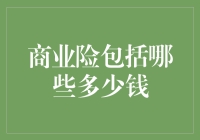 商业险包括哪些多少钱